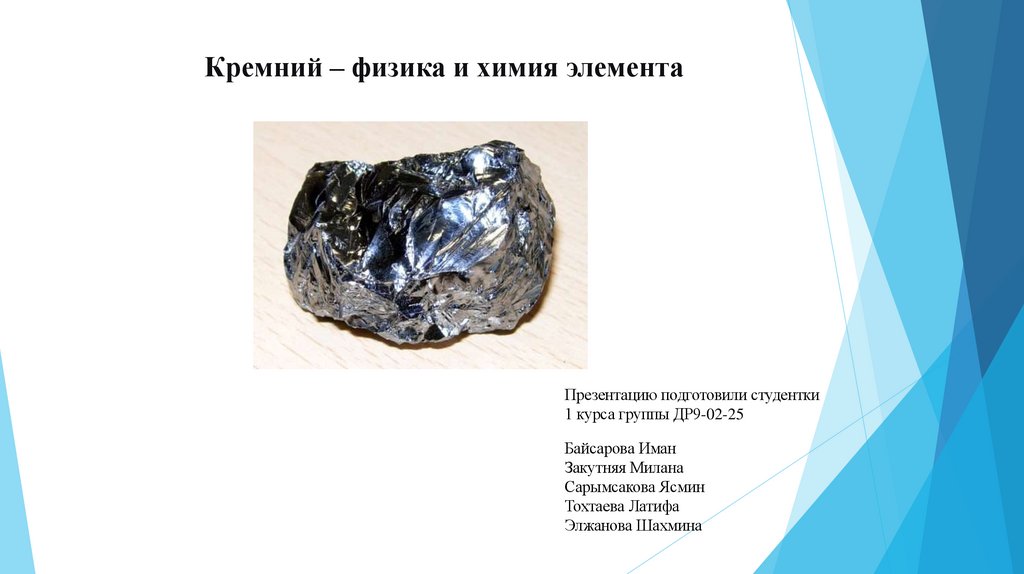 Кремний – физика и химия элемента

Презентацию подготовили студентки 1 курса группы ДР9-02-25

Байсарова Иман
Закутняя Милана
Сарымсакова Ясмин
Тохтаева Латифа
Элжанова Шахмина